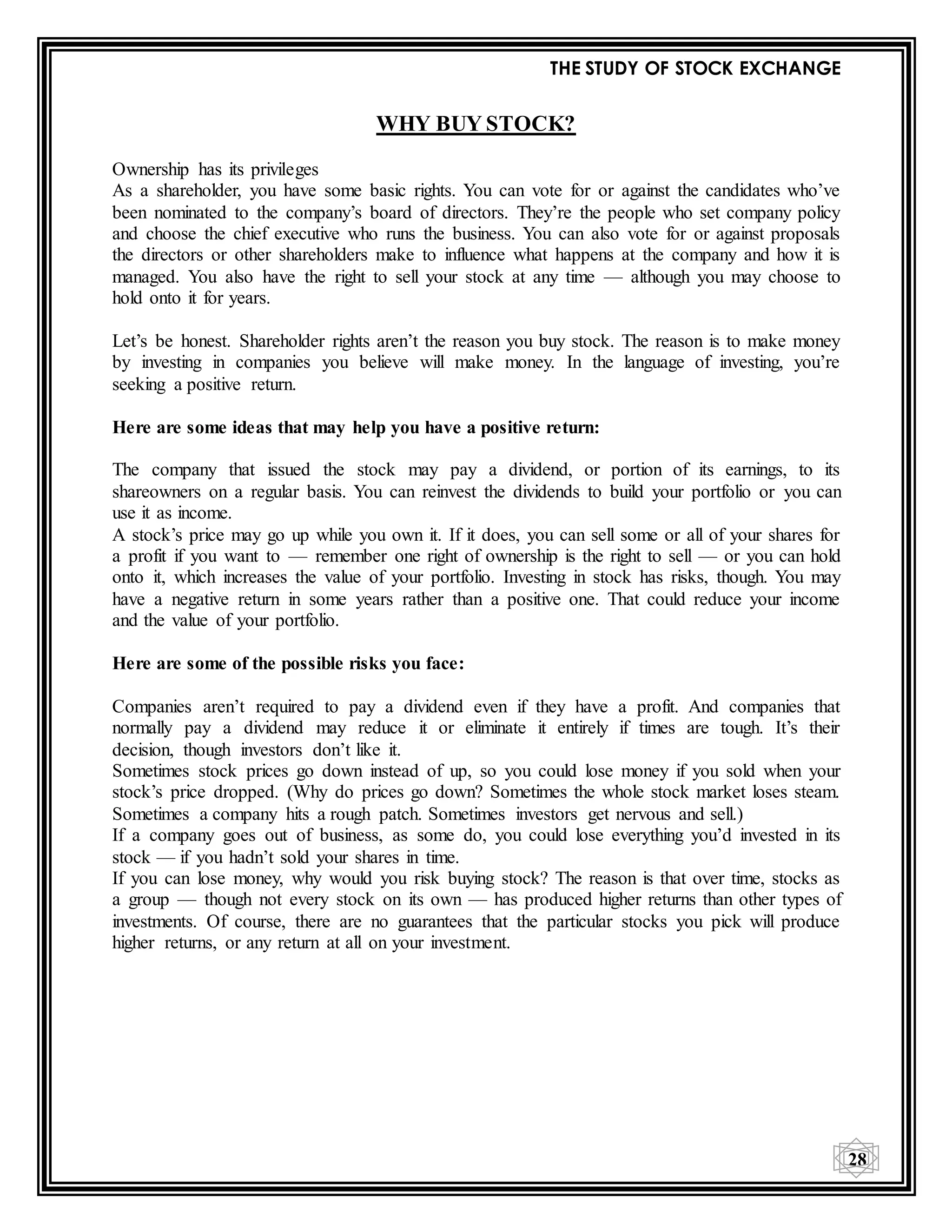 THE STUDY OF STOCK EXCHANGE

WHY BUY STOCK?

Ownership has its privileges
As a shareholder, you have some basic rights. You can vote for or against the candidates who've been nominated to the company's board of directors. They're the people who set company policy and choose the chief executive who runs the business. You can also vote for or against proposals the directors or other shareholders make to influence what happens at the company and how it is managed. You also have the right to sell your stock at any time — although you may choose to hold onto it for years.

Let's be honest. Shareholder rights aren't the reason you buy stock. The reason is to make money by investing in companies you believe will make money. In the language of investing, you're seeking a positive return.

Here are some ideas that may help you have a positive return:

The company that issued the stock may pay a dividend, or portion of its earnings, to its shareowners on a regular basis. You can reinvest the dividends to build your portfolio or you can use it as income.
A stock's price may go up while you own it. If it does, you can sell some or all of your shares for a profit if you want to — remember one right of ownership is the right to sell — or you can hold onto it, which increases the value of your portfolio. Investing in stock has risks, though. You may have a negative return in some years rather than a positive one. That could reduce your income and the value of your portfolio.

Here are some of the possible risks you face:

Companies aren't required to pay a dividend even if they have a profit. And companies that normally pay a dividend may reduce it or eliminate it entirely if times are tough. It's their decision, though investors don't like it.
Sometimes stock prices go down instead of up, so you could lose money if you sold when your stock's price dropped. (Why do prices go down? Sometimes the whole stock market loses steam. Sometimes a company hits a rough patch. Sometimes investors get nervous and sell.)
If a company goes out of business, as some do, you could lose everything you'd invested in its stock — if you hadn't sold your shares in time.
If you can lose money, why would you risk buying stock? The reason is that over time, stocks as a group — though not every stock on its own — has produced higher returns than other types of investments. Of course, there are no guarantees that the particular stocks you pick will produce higher returns, or any return at all on your investment.

28